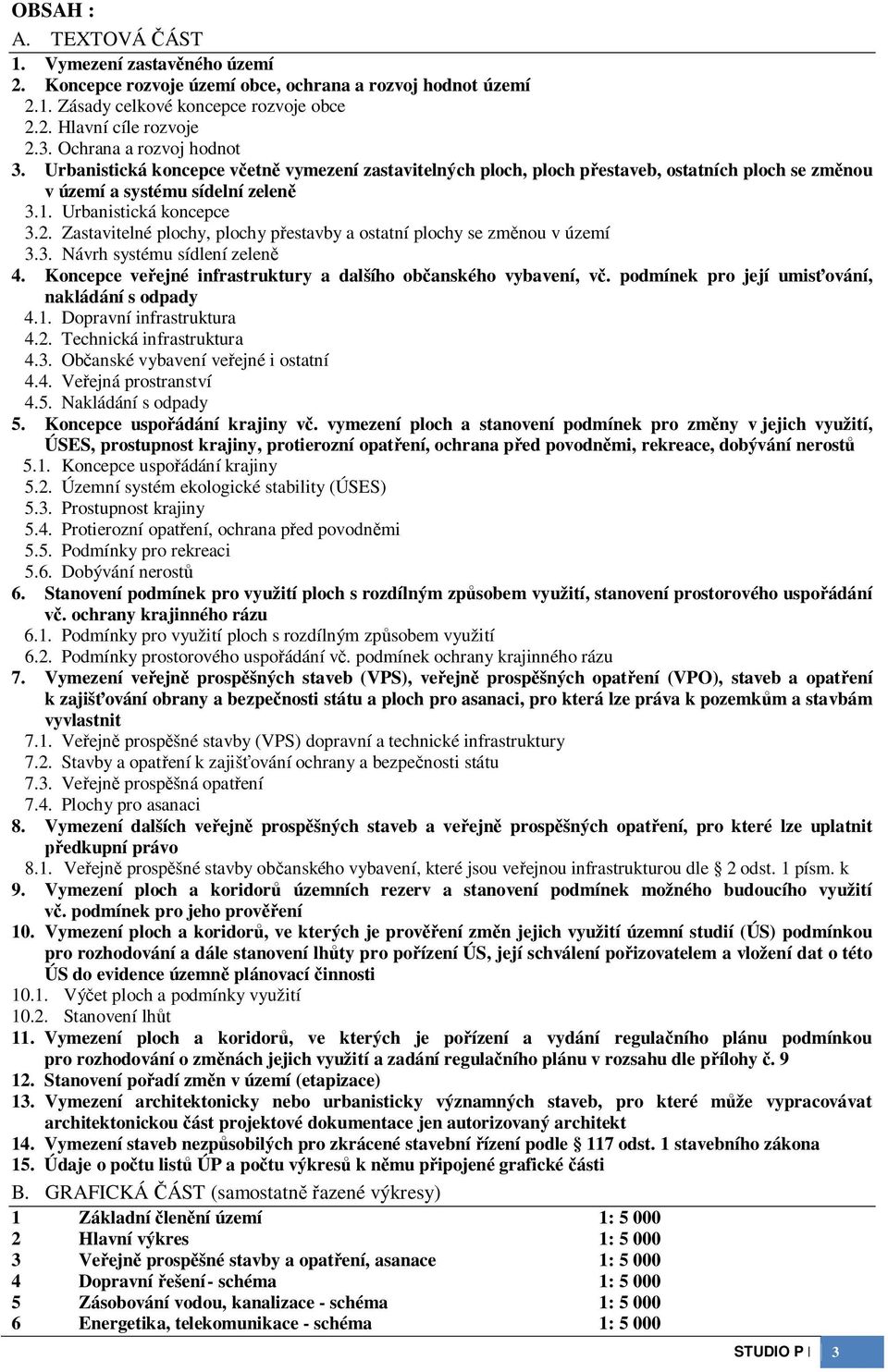 OBSAH :
A. TEXTOVÁ ČÁST
1. Vymezení zastavěného území
2. Koncepce rozvoje území obce, ochrana a rozvoj hodnot území
2.1. Zásady celkové koncepce rozvoje obce
2.2. Hlavní cíle rozvoje
2.3. Ochrana a rozvoj hodnot
3. Urbanistická koncepce včetně vymezení zastavitelných ploch, ploch přestaveb, ostatních ploch se změnou v území a systému sídelní zeleně
3.1. Urbanistická koncepce
3.2. Zastavitelné plochy, plochy přestavby a ostatní plochy se změnou v území
3.3. Návrh systému sídlení zeleně
4. Koncepce veřejné infrastruktury a dalšího občanského vybavení, vč. podmínek pro její umisťování, nakládání s odpady
4.1. Dopravní infrastruktura
4.2. Technická infrastruktura
4.3. Občanské vybavení veřejné i ostatní
4.4. Veřejná prostranství
4.5. Nakládání s odpady
5. Koncepce uspořádání krajiny vč. vymezení ploch a stanovení podmínek pro změny v jejich využití, ÚSES, prostupnost krajiny, protierozní opatření, ochrana před povodněmi, rekreace, dobývání nerostů
5.1. Koncepce uspořádání krajiny
5.2. Územní systém ekologické stability (ÚSES)
5.3. Prostupnost krajiny
5.4. Protierozní opatření, ochrana před povodněmi
5.5. Podmínky pro rekreaci
5.6. Dobývání nerostů
6. Stanovení podmínek pro využití ploch s rozdílným způsobem využití, stanovení prostorového uspořádání vč. ochrany krajinného rázu
6.1. Podmínky pro využití ploch s rozdílným způsobem využití
6.2. Podmínky prostorového uspořádání vč. podmínek ochrany krajinného rázu
7. Vymezení veřejně prospěšných staveb (VPS), veřejně prospěšných opatření (VPO), staveb a opatření k zajišťování obrany a bezpečnosti státu a ploch pro asanaci, pro která lze práva k pozemkům a stavbám vyvlastnit
7.1. Veřejně prospěšné stavby (VPS) dopravní a technické infrastruktury
7.2. Stavby a opatření k zajišťování ochrany a bezpečnosti státu
7.3. Veřejně prospěšná opatření
7.4. Plochy pro asanaci
8. Vymezení dalších veřejně prospěšných staveb a veřejně prospěšných opatření, pro které lze uplatnit předkupní právo
8.1. Veřejně prospěšné stavby občanského vybavení, které jsou veřejnou infrastrukturou dle § 2 odst. 1 písm. k
9. Vymezení ploch a koridorů územních rezerv a stanovení podmínek možného budoucího využití vč. podmínek pro jeho prověření
10. Vymezení ploch a koridorů, ve kterých je prověření změn jejich využití územní studií (ÚS) podmínkou pro rozhodování a dále stanovení lhůty pro pořízení ÚS, její schválení pořizovatelem a vložení dat o této ÚS do evidence územně plánovací činnosti
10.1. Výčet ploch a podmínky využití
10.2. Stanovení lhůt
11. Vymezení ploch a koridorů, ve kterých je pořízení a vydání regulačního plánu podmínkou pro rozhodování o změnách jejich využití a zadání regulačního plánu v rozsahu dle přílohy č. 9
12. Stanovení pořadí změn v území (etapizace)
13. Vymezení architektonicky nebo urbanisticky významných staveb, pro které může vypracovávat architektonickou část projektové dokumentace jen autorizovaný architekt
14. Vymezení staveb nezpůsobilých pro zkrácené stavební řízení podle § 117 odst. 1 stavebního zákona
15. Údaje o počtu listů ÚP a počtu výkresů k němu připojené grafické části
B. GRAFICKÁ ČÁST (samostatně řazené výkresy)

| 1 | Základní členění území | 1: 5 000 |
|---|---|---|
| 2 | Hlavní výkres | 1: 5 000 |
| 3 | Veřejně prospěšné stavby a opatření, asanace | 1: 5 000 |
| 4 | Dopravní řešení - schéma | 1: 5 000 |
| 5 | Zásobování vodou, kanalizace - schéma | 1: 5 000 |
| 6 | Energetika, telekomunikace - schéma | 1: 5 000 |

STUDIO P | 3